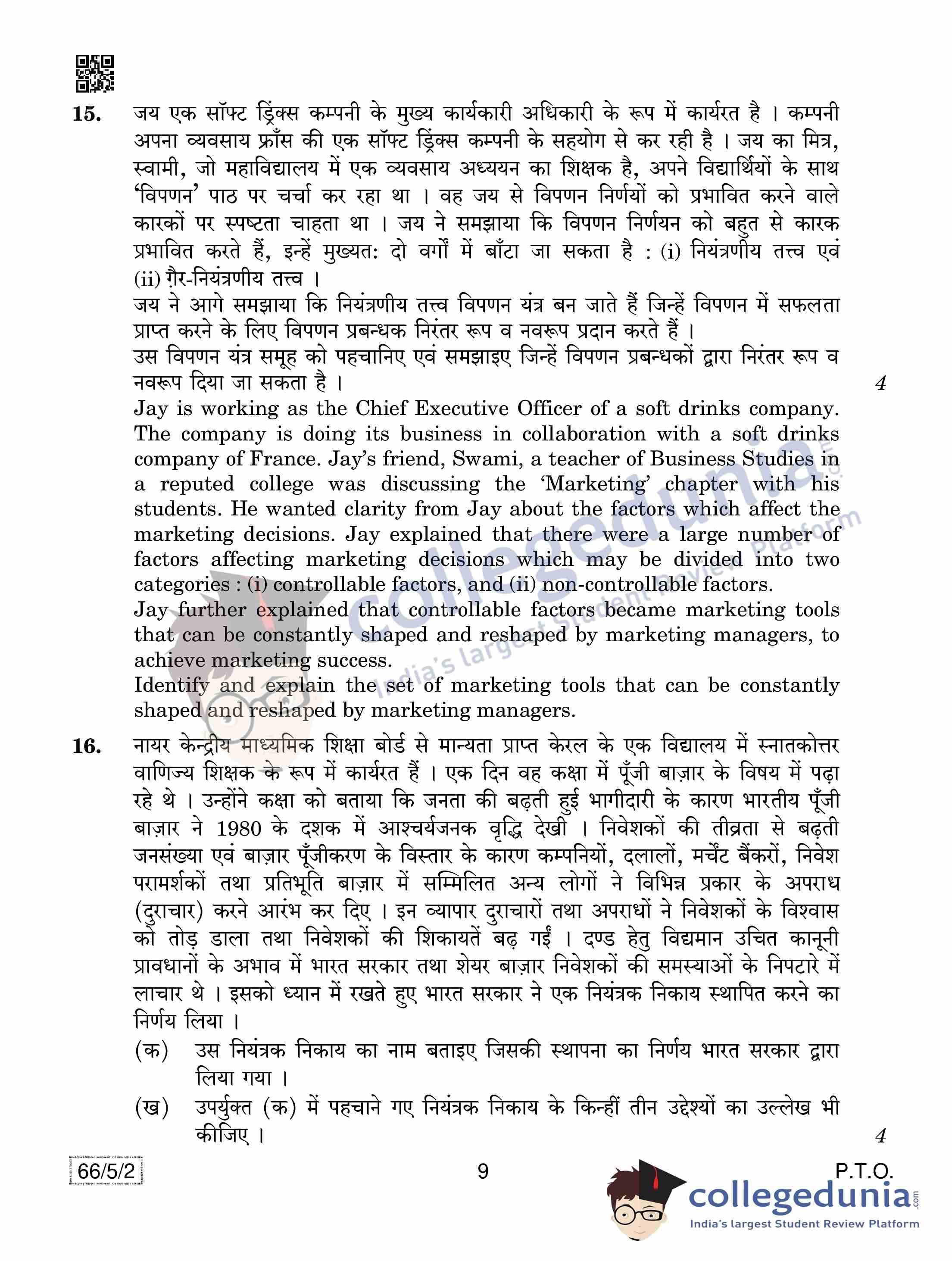 15. जय एक सॉफ्ट ड्रिंक्स कम्पनी के मुख्य कार्यकारी अधिकारी के रूप में कार्यरत है । कम्पनी अपना व्यवसाय फ्राँस की एक सॉफ्ट ड्रिंक्स कम्पनी के सहयोग से कर रही है । जय का मित्र, स्वामी, जो महाविद्यालय में एक व्यवसाय अध्ययन का शिक्षक है, अपने विद्यार्थियों के साथ 'विपणन' पाठ पर चर्चा कर रहा था । वह जय से विपणन निर्णयों को प्रभावित करने वाले कारकों पर स्पष्टता चाहता था । जय ने समझाया कि विपणन निर्णयन को बहुत से कारक प्रभावित करते हैं, इन्हें मुख्यत: दो वर्गों में बाँटा जा सकता है : (i) नियंत्रणीय तत्त्व एवं (ii) ग़ैर-नियंत्रणीय तत्त्व ।
जय ने आगे समझाया कि नियंत्रणीय तत्त्व विपणन यंत्र बन जाते हैं जिन्हें विपणन में सफलता प्राप्त करने के लिए विपणन प्रबन्धक निरंतर रूप व नवरूप प्रदान करते हैं ।
उस विपणन यंत्र समूह को पहचानिए एवं समझाइए जिन्हें विपणन प्रबन्धकों द्वारा निरंतर रूप व नवरूप दिया जा सकता है । 4
Jay is working as the Chief Executive Officer of a soft drinks company. The company is doing its business in collaboration with a soft drinks company of France. Jay's friend, Swami, a teacher of Business Studies in a reputed college was discussing the 'Marketing' chapter with his students. He wanted clarity from Jay about the factors which affect the marketing decisions. Jay explained that there were a large number of factors affecting marketing decisions which may be divided into two categories : (i) controllable factors, and (ii) non-controllable factors.
Jay further explained that controllable factors became marketing tools that can be constantly shaped and reshaped by marketing managers, to achieve marketing success.
Identify and explain the set of marketing tools that can be constantly shaped and reshaped by marketing managers.

16. नायर केन्द्रीय माध्यमिक शिक्षा बोर्ड से मान्यता प्राप्त केरल के एक विद्यालय में स्नातकोत्तर वाणिज्य शिक्षक के रूप में कार्यरत हैं । एक दिन वह कक्षा में पूँजी बाज़ार के विषय में पढ़ा रहे थे । उन्होंने कक्षा को बताया कि जनता की बढ़ती हुई भागीदारी के कारण भारतीय पूँजी बाज़ार ने 1980 के दशक में आश्चर्यजनक वृद्धि देखी । निवेशकों की तीव्रता से बढ़ती जनसंख्या एवं बाज़ार पूँजीकरण के विस्तार के कारण कम्पनियों, दलालों, मर्चेंट बैंकरों, निवेश परामर्शकों तथा प्रतिभूति बाज़ार में सम्मिलित अन्य लोगों ने विभिन्न प्रकार के अपराध (दुराचार) करने आरंभ कर दिए । इन व्यापार दुराचारों तथा अपराधों ने निवेशकों के विश्वास को तोड़ डाला तथा निवेशकों की शिकायतें बढ़ गईं । दण्ड हेतु विद्यमान उचित कानूनी प्रावधानों के अभाव में भारत सरकार तथा शेयर बाज़ार निवेशकों की समस्याओं के निपटारे में लाचार थे । इसको ध्यान में रखते हुए भारत सरकार ने एक नियंत्रक निकाय स्थापित करने का निर्णय लिया ।
(क) उस नियंत्रक निकाय का नाम बताइए जिसकी स्थापना का निर्णय भारत सरकार द्वारा लिया गया ।
(ख) उपर्युक्त (क) में पहचाने गए नियंत्रक निकाय के किन्हीं तीन उद्देश्यों का उल्लेख भी कीजिए । 4

66/5/2 9 P.T.O.
collegedunia.com India's largest Student Review Platform